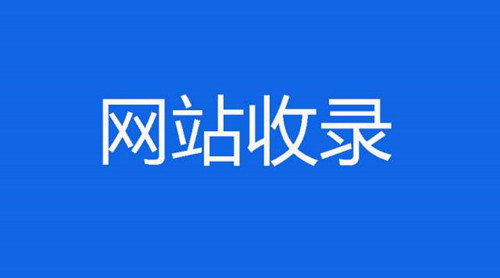 网站收录